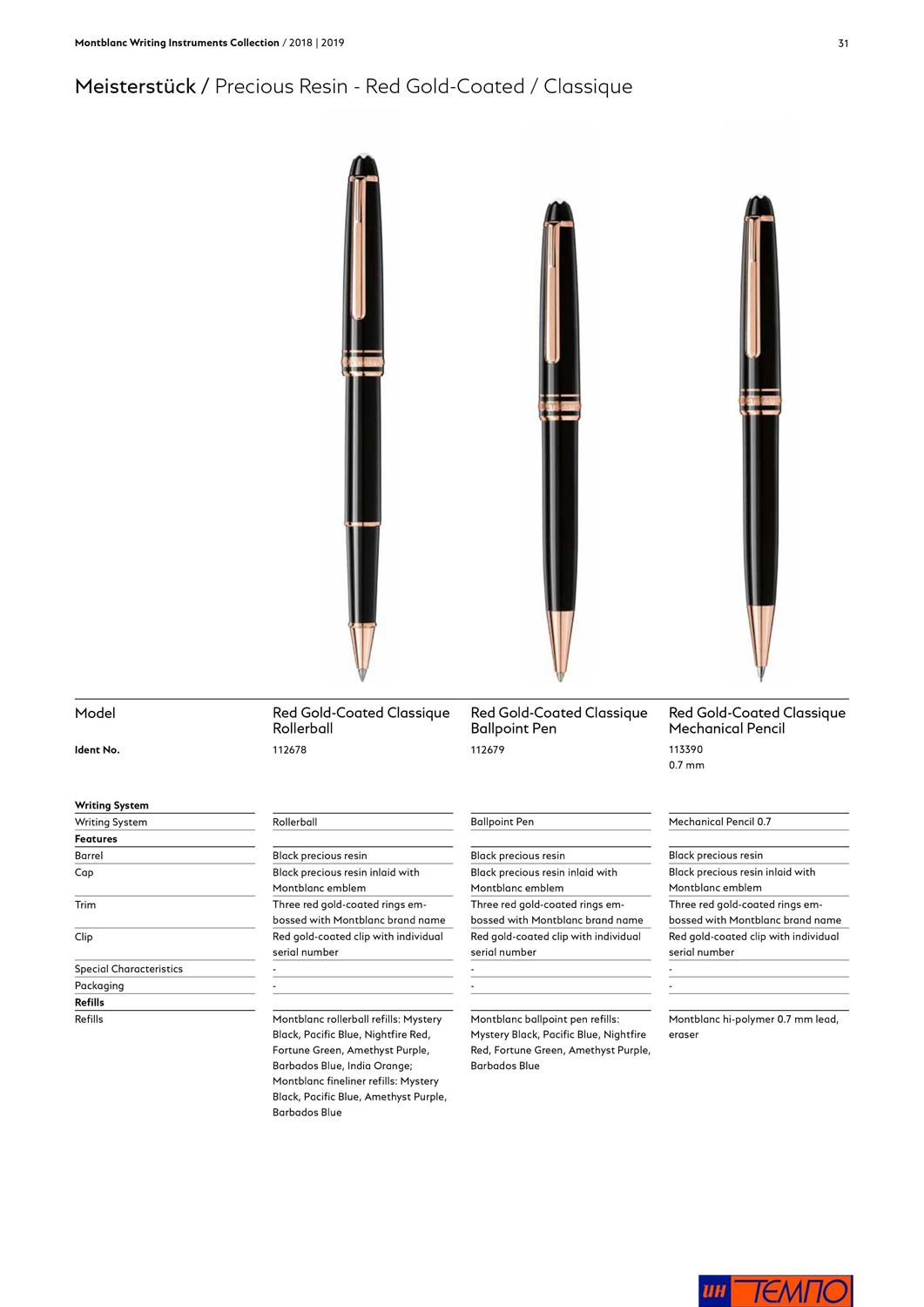 Montblanc Writing Instruments Collection / 2018 | 2019 31

Meisterstück / Precious Resin - Red Gold-Coated / Classique

| Model | Red Gold-Coated Classique Rollerball | Red Gold-Coated Classique Ballpoint Pen | Red Gold-Coated Classique Mechanical Pencil |
|---|---|---|---|
| Ident No. | 112678 | 112679 | 113390 0.7 mm |
| Writing System | | | |
| Writing System | Rollerball | Ballpoint Pen | Mechanical Pencil 0.7 |
| Features | | | |
| Barrel | Black precious resin | Black precious resin | Black precious resin |
| Cap | Black precious resin inlaid with Montblanc emblem | Black precious resin inlaid with Montblanc emblem | Black precious resin inlaid with Montblanc emblem |
| Trim | Three red gold-coated rings embossed with Montblanc brand name | Three red gold-coated rings embossed with Montblanc brand name | Three red gold-coated rings embossed with Montblanc brand name |
| Clip | Red gold-coated clip with individual serial number | Red gold-coated clip with individual serial number | Red gold-coated clip with individual serial number |
| Special Characteristics | - | - | - |
| Packaging | - | - | - |
| Refills | | | |
| Refills | Montblanc rollerball refills: Mystery Black, Pacific Blue, Nightfire Red, Fortune Green, Amethyst Purple, Barbados Blue, India Orange; Montblanc fineliner refills: Mystery Black, Pacific Blue, Amethyst Purple, Barbados Blue | Montblanc ballpoint pen refills: Mystery Black, Pacific Blue, Nightfire Red, Fortune Green, Amethyst Purple, Barbados Blue | Montblanc hi-polymer 0.7 mm lead, eraser |

ИН ТЕМПО